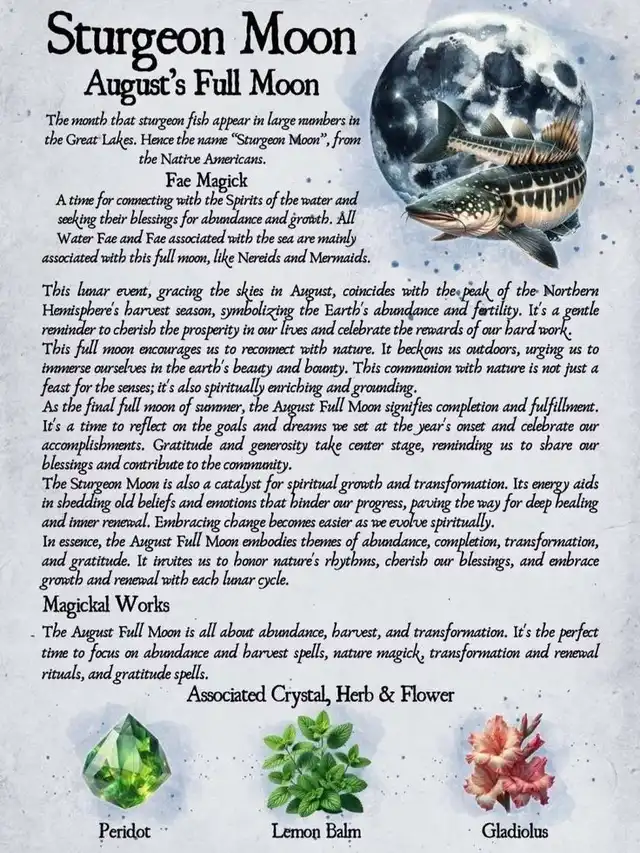 Sturgeon Moon
August's Full Moon

The month that sturgeon fish appear in large numbers in the Great Lakes. Hence the name "Sturgeon Moon", from the Native Americans.

Fae Magick
A time for connecting with the Spirits of the water and seeking their blessings for abundance and growth. All Water Fae and Fae associated with the sea are mainly associated with this full moon, like Nereids and Mermaids.

This lunar event, gracing the skies in August, coincides with the peak of the Northern Hemisphere's harvest season, symbolizing the Earth's abundance and fertility. It's a gentle reminder to cherish the prosperity in our lives and celebrate the rewards of our hard work.
This full moon encourages us to reconnect with nature. It beckons us outdoors, urging us to immerse ourselves in the earth's beauty and bounty. This communion with nature is not just a feast for the senses; it's also spiritually enriching and grounding.
As the final full moon of summer, the August Full Moon signifies completion and fulfillment. It's a time to reflect on the goals and dreams we set at the year's onset and celebrate our accomplishments. Gratitude and generosity take center stage, reminding us to share our blessings and contribute to the community.
The Sturgeon Moon is also a catalyst for spiritual growth and transformation. Its energy aids in shedding old beliefs and emotions that hinder our progress, paving the way for deep healing and inner renewal. Embracing change becomes easier as we evolve spiritually.
In essence, the August Full Moon embodies themes of abundance, completion, transformation, and gratitude. It invites us to honor nature's rhythms, cherish our blessings, and embrace growth and renewal with each lunar cycle.

Magickal Works
The August Full Moon is all about abundance, harvest, and transformation. It's the perfect time to focus on abundance and harvest spells, nature magick, transformation and renewal rituals, and gratitude spells.

Associated Crystal, Herb & Flower

Peridot
Lemon Balm
Gladiolus